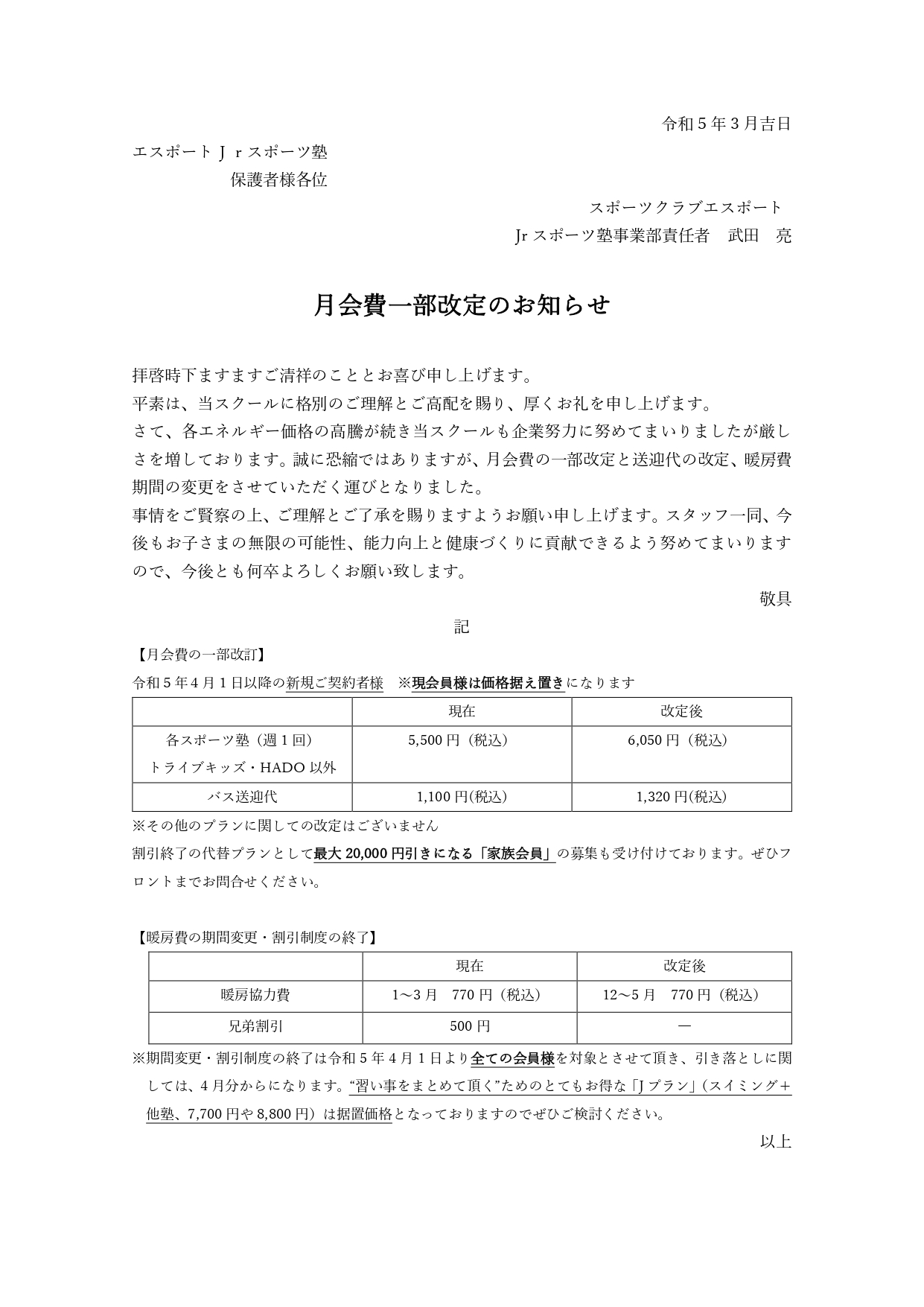 令和５年３月吉日

エスポートＪｒスポーツ塾
保護者様各位

スポーツクラブエスポート
Jr スポーツ塾事業部責任者　武田　亮

月会費一部改定のお知らせ

拝啓時下ますますご清祥のこととお喜び申し上げます。
平素は、当スクールに格別のご理解とご高配を賜り、厚くお礼を申し上げます。
さて、各エネルギー価格の高騰が続き当スクールも企業努力に努めてまいりましたが厳しさを増しております。誠に恐縮ではありますが、月会費の一部改定と送迎代の改定、暖房費期間の変更をさせていただく運びとなりました。
事情をご賢察の上、ご理解とご了承を賜りますようお願い申し上げます。スタッフ一同、今後もお子さまの無限の可能性、能力向上と健康づくりに貢献できるよう努めてまいりますので、今後とも何卒よろしくお願い致します。

敬具

記

【月会費の一部改訂】
令和５年４月１日以降の新規ご契約者様　※現会員様は価格据え置きになります

| | 現在 | 改定後 |
|---|---|---|
| 各スポーツ塾（週１回）トライブキッズ・HADO 以外 | 5,500 円（税込） | 6,050 円（税込） |
| バス送迎代 | 1,100 円(税込) | 1,320 円(税込) |

※その他のプランに関しての改定はございません
割引終了の代替プランとして最大 20,000 円引きになる「家族会員」の募集も受け付けております。ぜひフロントまでお問合せください。

【暖房費の期間変更・割引制度の終了】

| | 現在 | 改定後 |
|---|---|---|
| 暖房協力費 | 1～3 月　770 円（税込） | 12～5 月　770 円（税込） |
| 兄弟割引 | 500 円 | ― |

※期間変更・割引制度の終了は令和５年４月１日より全ての会員様を対象とさせて頂き、引き落としに関しては、４月分からになります。“習い事をまとめて頂く”ためのとてもお得な「J プラン」（スイミング＋他塾、7,700 円や 8,800 円）は据置価格となっておりますのでぜひご検討ください。

以上